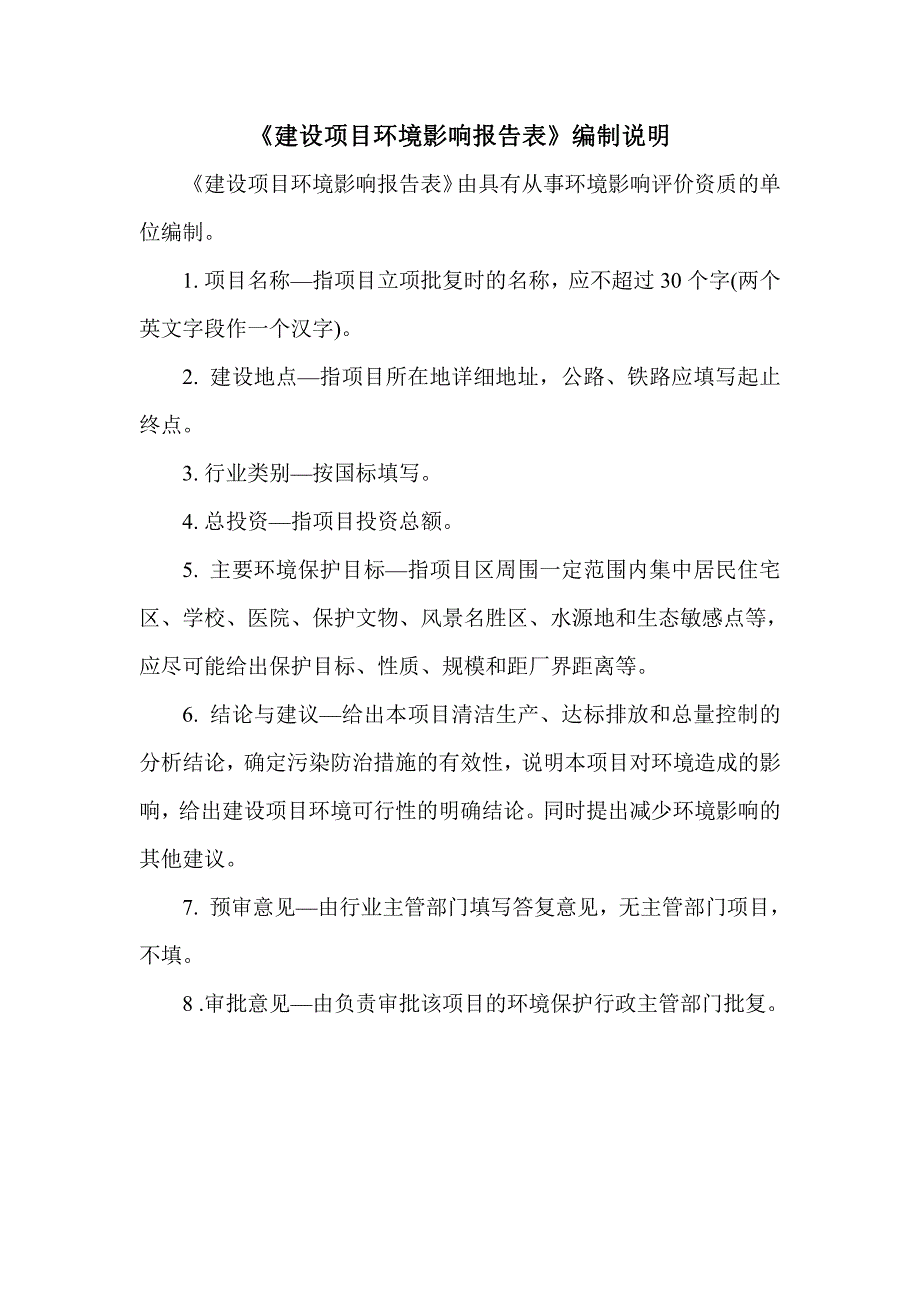 《建设项目环境影响报告表》编制说明

《建设项目环境影响报告表》由具有从事环境影响评价资质的单位编制。

1. 项目名称—指项目立项批复时的名称，应不超过 30 个字(两个英文字段作一个汉字)。

2. 建设地点—指项目所在地详细地址，公路、铁路应填写起止终点。

3. 行业类别—按国标填写。

4. 总投资—指项目投资总额。

5. 主要环境保护目标—指项目区周围一定范围内集中居民住宅区、学校、医院、保护文物、风景名胜区、水源地和生态敏感点等，应尽可能给出保护目标、性质、规模和距厂界距离等。

6. 结论与建议—给出本项目清洁生产、达标排放和总量控制的分析结论，确定污染防治措施的有效性，说明本项目对环境造成的影响，给出建设项目环境可行性的明确结论。同时提出减少环境影响的其他建议。

7. 预审意见—由行业主管部门填写答复意见，无主管部门项目，不填。

8 .审批意见—由负责审批该项目的环境保护行政主管部门批复。